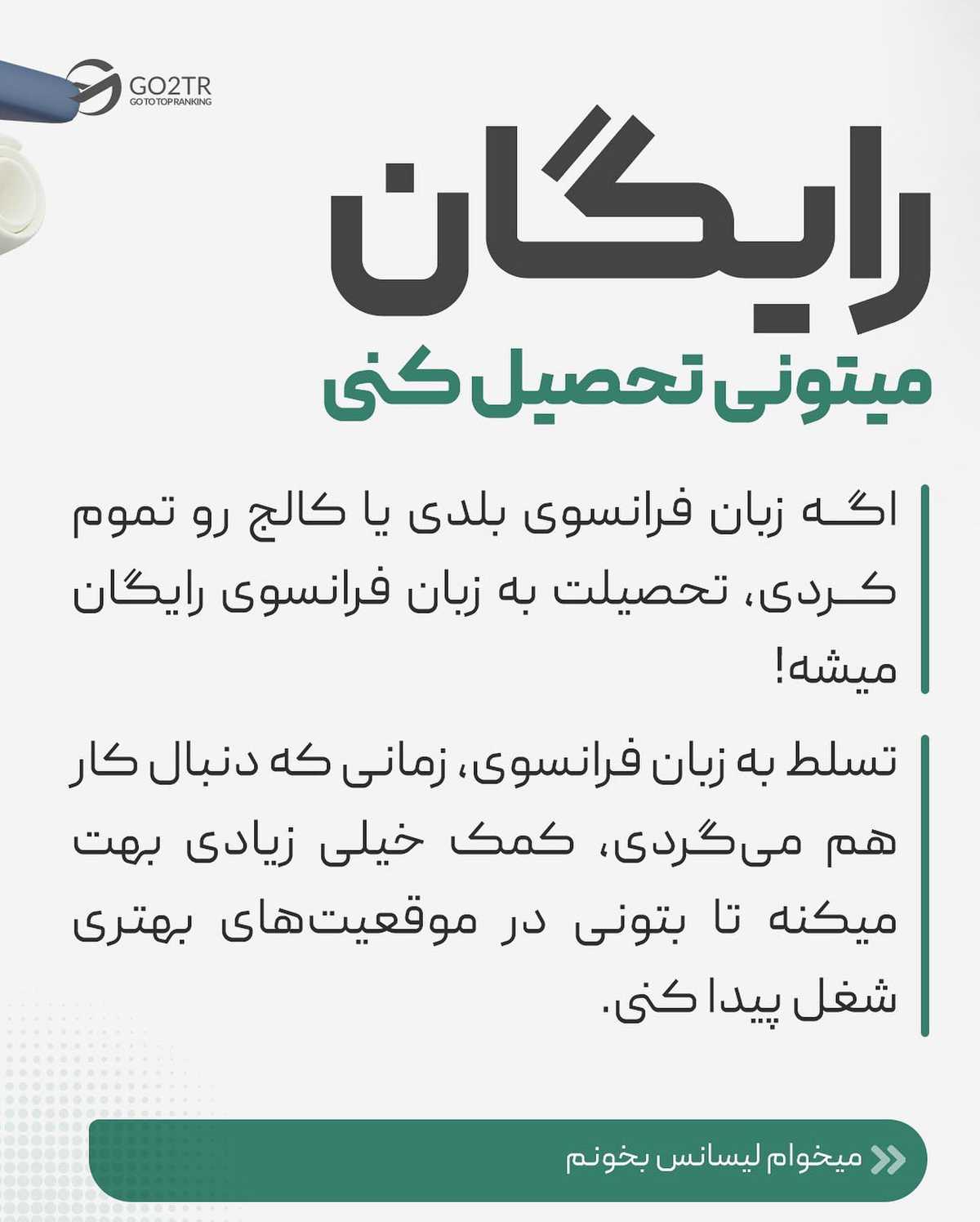 GO2TR
GO TO TOP RANKING

رایگان
میتونی تحصیل کنی

اگه زبان فرانسوی بلدی یا کالج رو تموم کردی، تحصیلت به زبان فرانسوی رایگان میشه!

تسلط به زبان فرانسوی، زمانی که دنبال کار هم می‌گردی، کمک خیلی زیادی بهت میکنه تا بتونی در موقعیت‌های بهتری شغل پیدا کنی.

میخوام لیسانس بخونم